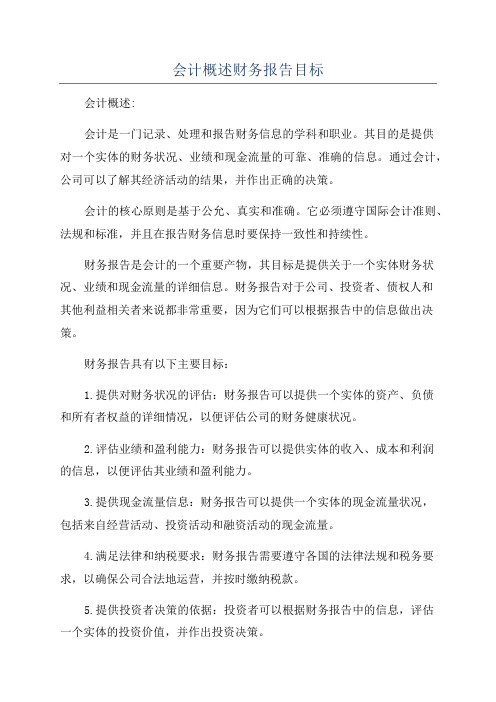 会计概述财务报告目标

会计概述:

会计是一门记录、处理和报告财务信息的学科和职业。其目的是提供对一个实体的财务状况、业绩和现金流量的可靠、准确的信息。通过会计，公司可以了解其经济活动的结果，并作出正确的决策。

会计的核心原则是基于公允、真实和准确。它必须遵守国际会计准则、法规和标准，并且在报告财务信息时要保持一致性和持续性。

财务报告是会计的一个重要产物，其目标是提供关于一个实体财务状况、业绩和现金流量的详细信息。财务报告对于公司、投资者、债权人和其他利益相关者来说都非常重要，因为它们可以根据报告中的信息做出决策。

财务报告具有以下主要目标:

1.提供对财务状况的评估：财务报告可以提供一个实体的资产、负债和所有者权益的详细情况，以便评估公司的财务健康状况。

2.评估业绩和盈利能力：财务报告可以提供实体的收入、成本和利润的信息，以便评估其业绩和盈利能力。

3.提供现金流量信息：财务报告可以提供一个实体的现金流量状况，包括来自经营活动、投资活动和融资活动的现金流量。

4.满足法律和纳税要求：财务报告需要遵守各国的法律法规和税务要求，以确保公司合法地运营，并按时缴纳税款。

5.提供投资者决策的依据：投资者可以根据财务报告中的信息，评估一个实体的投资价值，并作出投资决策。